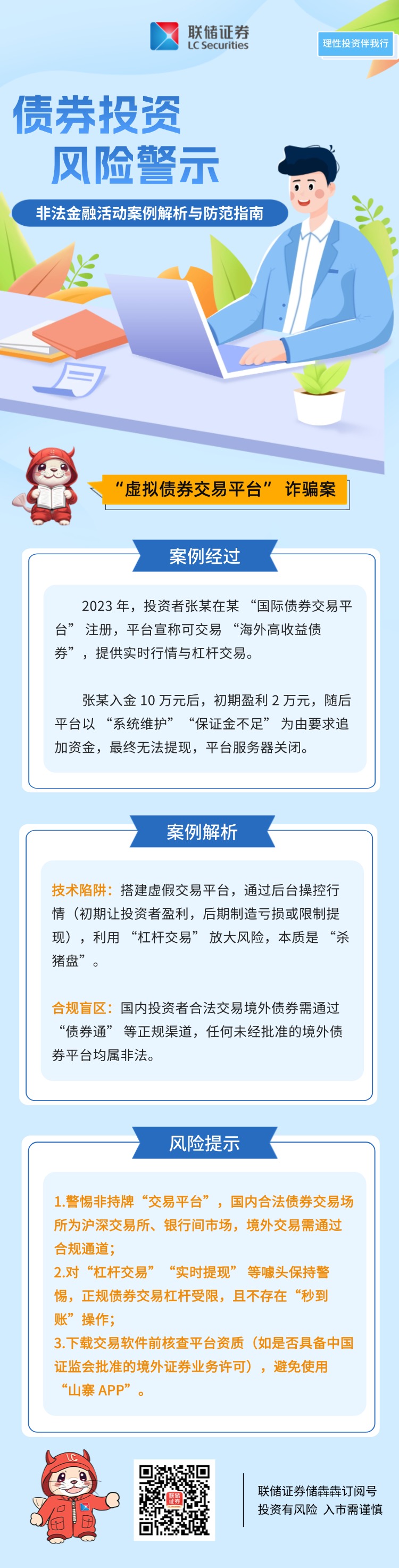 联储证券
LC Securities

理性投资伴我行

债券投资
风险警示

非法金融活动案例解析与防范指南

“虚拟债券交易平台” 诈骗案

案例经过

2023 年，投资者张某在某 “国际债券交易平台” 注册，平台宣称可交易 “海外高收益债券”，提供实时行情与杠杆交易。

张某入金 10 万元后，初期盈利 2 万元，随后平台以 “系统维护” “保证金不足” 为由要求追加资金，最终无法提现，平台服务器关闭。

案例解析

技术陷阱：搭建虚假交易平台，通过后台操控行情（初期让投资者盈利，后期制造亏损或限制提现），利用 “杠杆交易” 放大风险，本质是 “杀猪盘”。

合规盲区：国内投资者合法交易境外债券需通过 “债券通” 等正规渠道，任何未经批准的境外债券平台均属非法。

风险提示

1.警惕非持牌 “交易平台”，国内合法债券交易场所为沪深交易所、银行间市场，境外交易需通过合规通道；
2.对 “杠杆交易” “实时提现” 等噱头保持警惕，正规债券交易杠杆受限，且不存在 “秒到账” 操作；
3.下载交易软件前核查平台资质（如是否具备中国证监会批准的境外证券业务许可），避免使用 “山寨 APP”。

联储证券

联储证券储犇犇订阅号
投资有风险 入市需谨慎